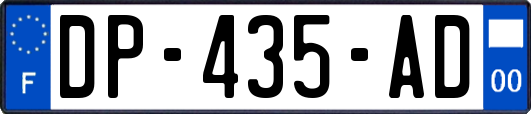 F
DP-435-AD
00